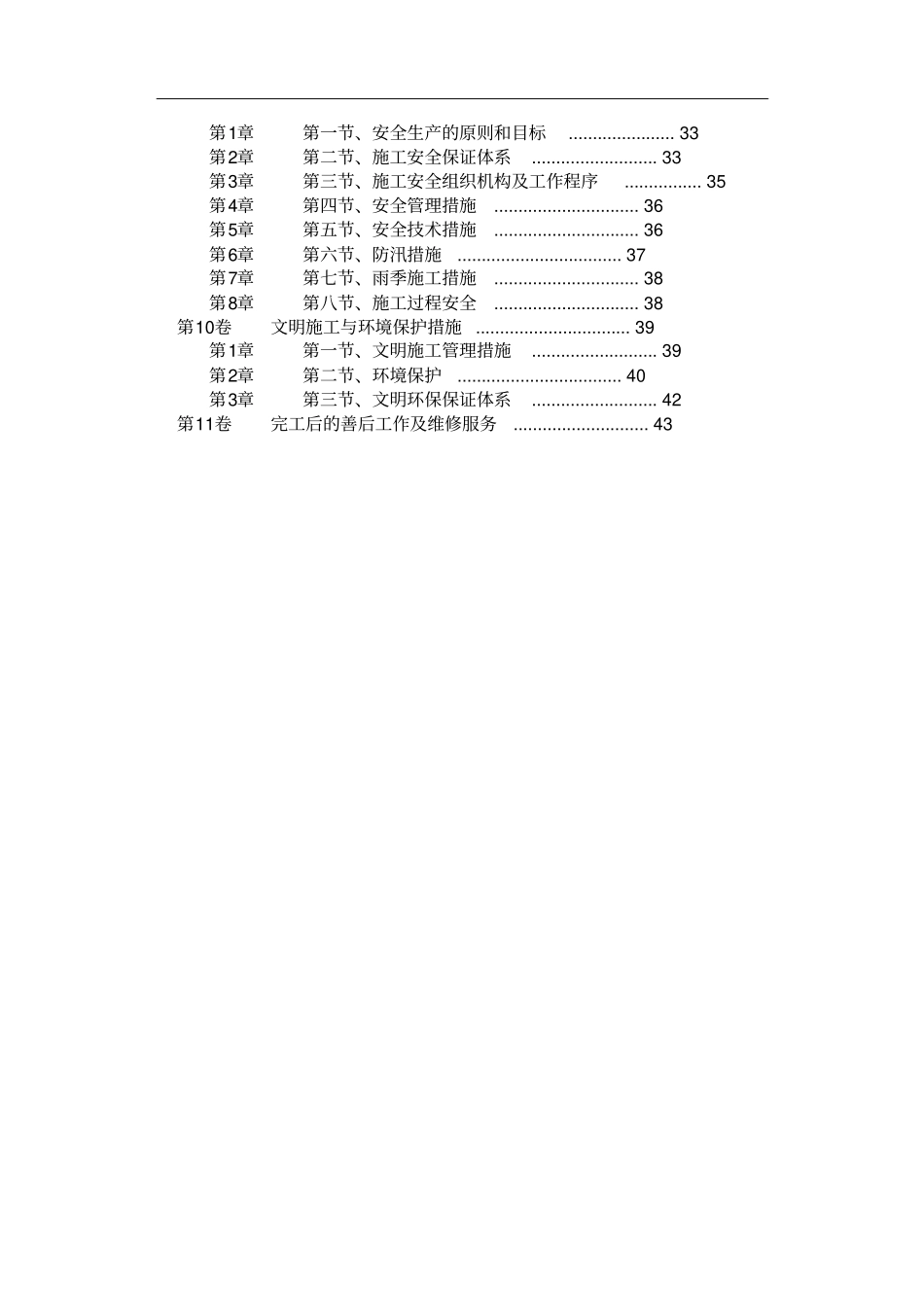 第1章 第一节、安全生产的原则和目标 ...................... 33
第2章 第二节、施工安全保证体系 .......................... 33
第3章 第三节、施工安全组织机构及工作程序 ................ 35
第4章 第四节、安全管理措施 .............................. 36
第5章 第五节、安全技术措施 .............................. 36
第6章 第六节、防汛措施 .................................. 37
第7章 第七节、雨季施工措施 .............................. 38
第8章 第八节、施工过程安全 .............................. 38
第10卷 文明施工与环境保护措施 ................................ 39
第1章 第一节、文明施工管理措施 .......................... 39
第2章 第二节、环境保护 .................................. 40
第3章 第三节、文明环保保证体系 .......................... 42
第11卷 完工后的善后工作及维修服务 ............................ 43